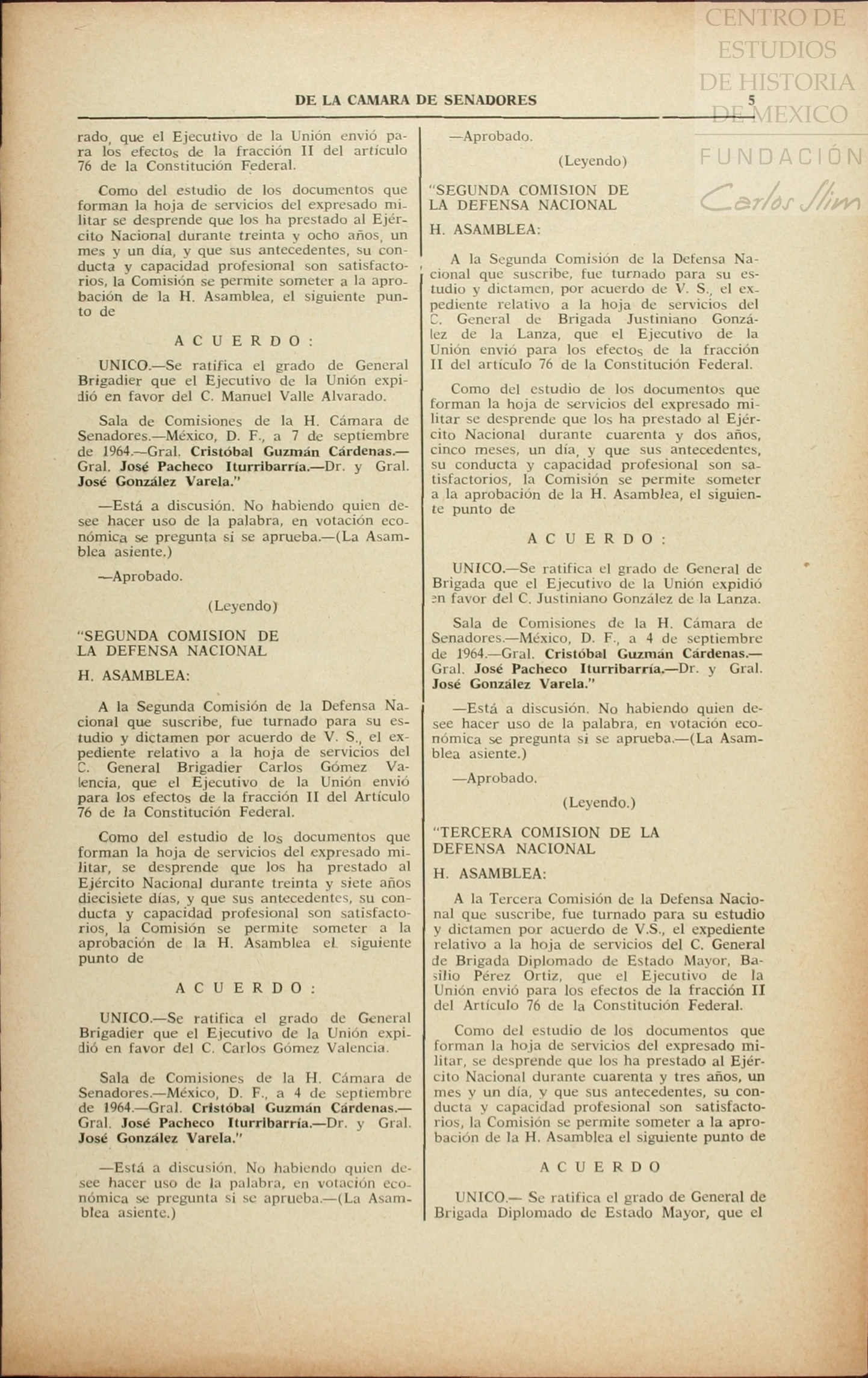 CENTRO DE ESTUDIOS DE HISTORIA DE MEXICO
FUNDACIÓN Carlos Slim

DE LA CAMARA DE SENADORES 5

rado, que el Ejecutivo de la Unión envió para los efectos de la fracción II del artículo 76 de la Constitución Federal.

Como del estudio de los documentos que forman la hoja de servicios del expresado militar se desprende que los ha prestado al Ejército Nacional durante treinta y ocho años, un mes y un día, y que sus antecedentes, su conducta y capacidad profesional son satisfactorios, la Comisión se permite someter a la aprobación de la H. Asamblea, el siguiente punto de

ACUERDO:

UNICO.—Se ratifica el grado de General Brigadier que el Ejecutivo de la Unión expidió en favor del C. Manuel Valle Alvarado.

Sala de Comisiones de la H. Cámara de Senadores.—México, D. F., a 7 de septiembre de 1964.—Gral. Cristóbal Guzmán Cárdenas.—Gral. José Pacheco Iturribarría.—Dr. y Gral. José González Varela."

—Está a discusión. No habiendo quien desee hacer uso de la palabra, en votación económica se pregunta si se aprueba.—(La Asamblea asiente.)

—Aprobado.

(Leyendo)

"SEGUNDA COMISION DE LA DEFENSA NACIONAL

H. ASAMBLEA:

A la Segunda Comisión de la Defensa Nacional que suscribe, fue turnado para su estudio y dictamen por acuerdo de V. S., el expediente relativo a la hoja de servicios del C. General Brigadier Carlos Gómez Valencia, que el Ejecutivo de la Unión envió para los efectos de la fracción II del Artículo 76 de la Constitución Federal.

Como del estudio de los documentos que forman la hoja de servicios del expresado militar, se desprende que los ha prestado al Ejército Nacional durante treinta y siete años diecisiete días, y que sus antecedentes, su conducta y capacidad profesional son satisfactorios, la Comisión se permite someter a la aprobación de la H. Asamblea el siguiente punto de

ACUERDO:

UNICO.—Se ratifica el grado de General Brigadier que el Ejecutivo de la Unión expidió en favor del C. Carlos Gómez Valencia.

Sala de Comisiones de la H. Cámara de Senadores.—México, D. F., a 4 de septiembre de 1964.—Gral. Cristóbal Guzmán Cárdenas.—Gral. José Pacheco Iturribarría.—Dr. y Gral. José González Varela."

—Está a discusión. No habiendo quien desee hacer uso de la palabra, en votación económica se pregunta si se aprueba.—(La Asamblea asiente.)

—Aprobado.

(Leyendo)

"SEGUNDA COMISION DE LA DEFENSA NACIONAL

H. ASAMBLEA:

A la Segunda Comisión de la Defensa Nacional que suscribe, fue turnado para su estudio y dictamen, por acuerdo de V. S., el expediente relativo a la hoja de servicios del C. General de Brigada Justiniano González de la Lanza, que el Ejecutivo de la Unión envió para los efectos de la fracción II del artículo 76 de la Constitución Federal.

Como del estudio de los documentos que forman la hoja de servicios del expresado militar se desprende que los ha prestado al Ejército Nacional durante cuarenta y dos años, cinco meses, un día, y que sus antecedentes, su conducta y capacidad profesional son satisfactorios, la Comisión se permite someter a la aprobación de la H. Asamblea, el siguiente punto de

ACUERDO:

UNICO.—Se ratifica el grado de General de Brigada que el Ejecutivo de la Unión expidió en favor del C. Justiniano González de la Lanza.

Sala de Comisiones de la H. Cámara de Senadores.—México, D. F., a 4 de septiembre de 1964.—Gral. Cristóbal Guzmán Cárdenas.—Gral. José Pacheco Iturribarría.—Dr. y Gral. José González Varela."

—Está a discusión. No habiendo quien desee hacer uso de la palabra, en votación económica se pregunta si se aprueba.—(La Asamblea asiente.)

—Aprobado.

(Leyendo.)

"TERCERA COMISION DE LA DEFENSA NACIONAL

H. ASAMBLEA:

A la Tercera Comisión de la Defensa Nacional que suscribe, fue turnado para su estudio y dictamen por acuerdo de V.S., el expediente relativo a la hoja de servicios del C. General de Brigada Diplomado de Estado Mayor, Basilio Pérez Ortiz, que el Ejecutivo de la Unión envió para los efectos de la fracción II del Artículo 76 de la Constitución Federal.

Como del estudio de los documentos que forman la hoja de servicios del expresado militar, se desprende que los ha prestado al Ejército Nacional durante cuarenta y tres años, un mes y un día, y que sus antecedentes, su conducta y capacidad profesional son satisfactorios, la Comisión se permite someter a la aprobación de la H. Asamblea el siguiente punto de

ACUERDO

UNICO.— Se ratifica el grado de General de Brigada Diplomado de Estado Mayor, que el